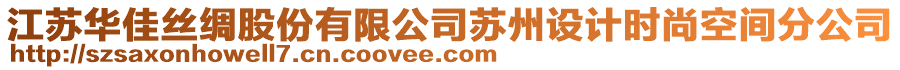 江苏华佳丝绸股份有限公司苏州设计时尚空间分公司
http://szsaxonhowell7.cn.coovee.com